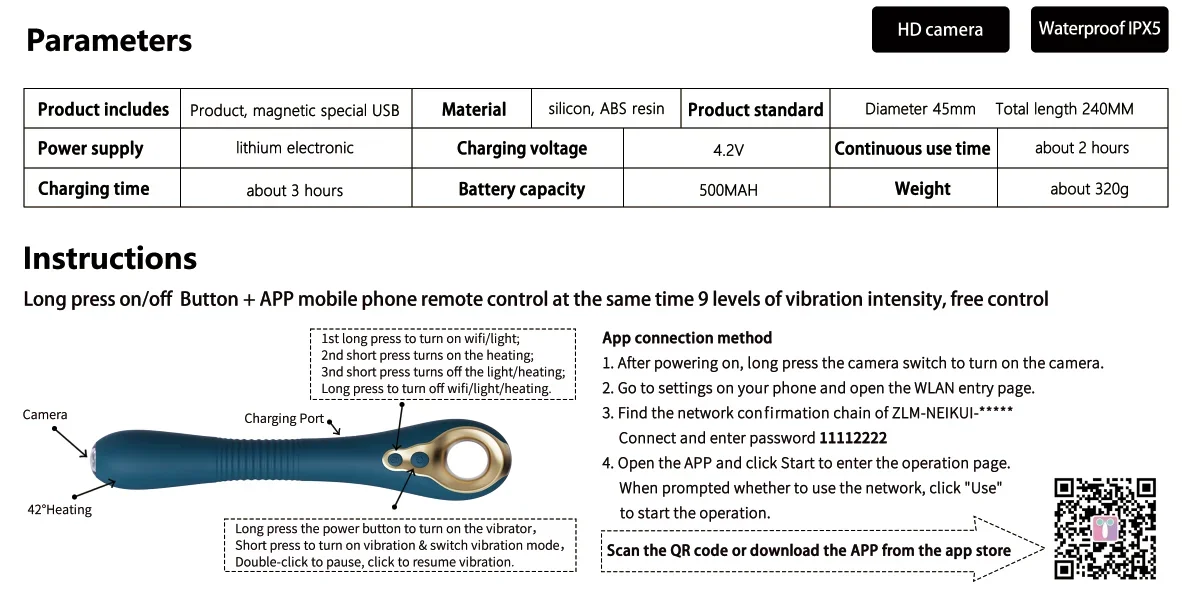 Parameters

HD camera

Waterproof IPX5

| Product includes | Product, magnetic special USB | Material | silicon, ABS resin | Product standard | Diameter 45mm Total length 240MM |
|---|---|---|---|---|---|
| Power supply | lithium electronic | Charging voltage | 4.2V | Continuous use time | about 2 hours |
| Charging time | about 3 hours | Battery capacity | 500MAH | Weight | about 320g |

Instructions

Long press on/off Button + APP mobile phone remote control at the same time 9 levels of vibration intensity, free control

1st long press to turn on wifi/light;
2nd short press turns on the heating;
3nd short press turns off the light/heating;
Long press to turn off wifi/light/heating.

Camera

Charging Port

42°Heating

Long press the power button to turn on the vibrator,
Short press to turn on vibration & switch vibration mode,
Double-click to pause, click to resume vibration.

App connection method
1. After powering on, long press the camera switch to turn on the camera.
2. Go to settings on your phone and open the WLAN entry page.
3. Find the network confirmation chain of ZLM-NEIKUI-*****
Connect and enter password 11112222
4. Open the APP and click Start to enter the operation page.
When prompted whether to use the network, click "Use"
to start the operation.

Scan the QR code or download the APP from the app store